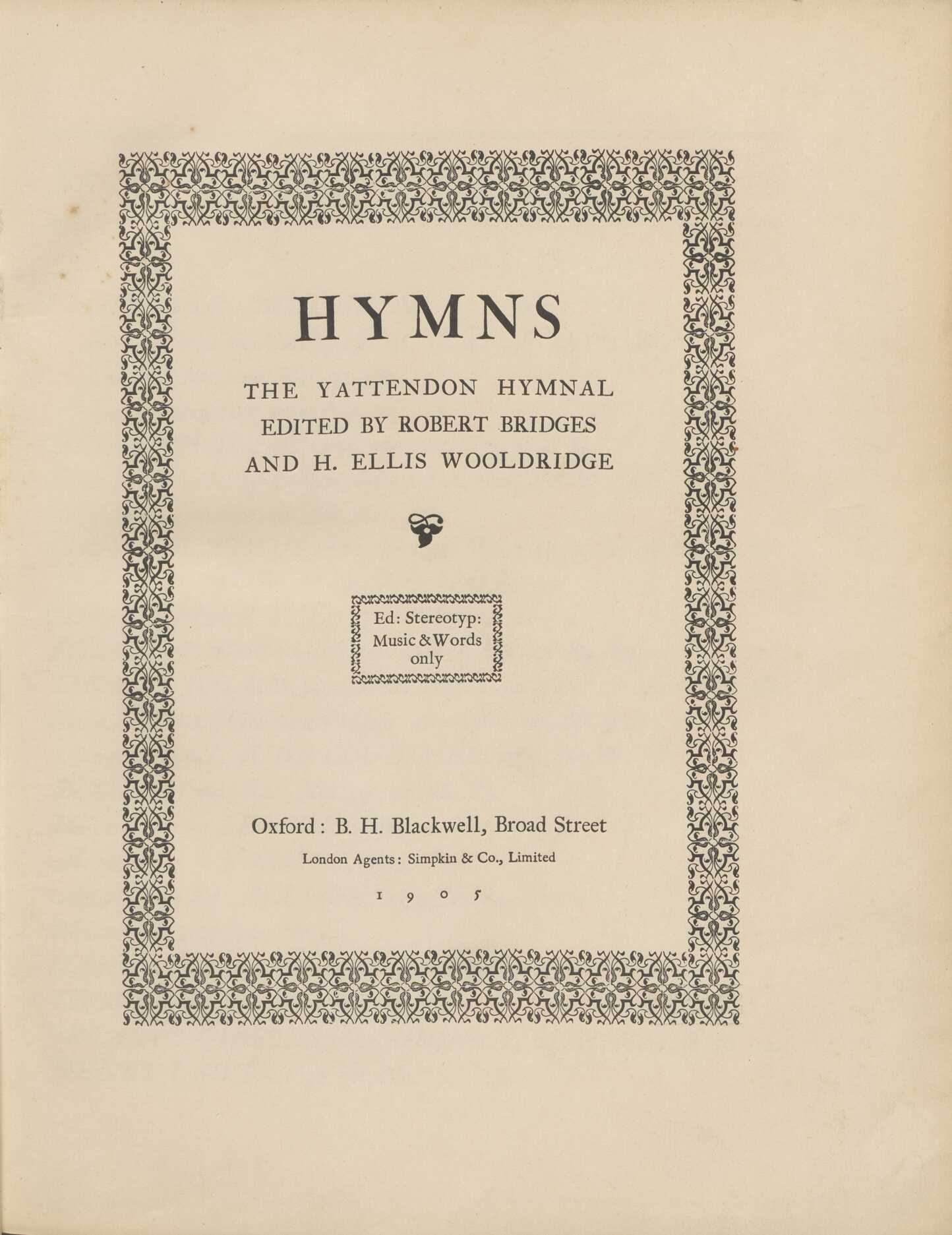 HYMNS

THE YATTENDON HYMNAL
EDITED BY ROBERT BRIDGES
AND H. ELLIS WOOLDRIDGE

Ed: Stereotyp:
Music & Words
only

Oxford: B. H. Blackwell, Broad Street

London Agents: Simpkin & Co., Limited

1905